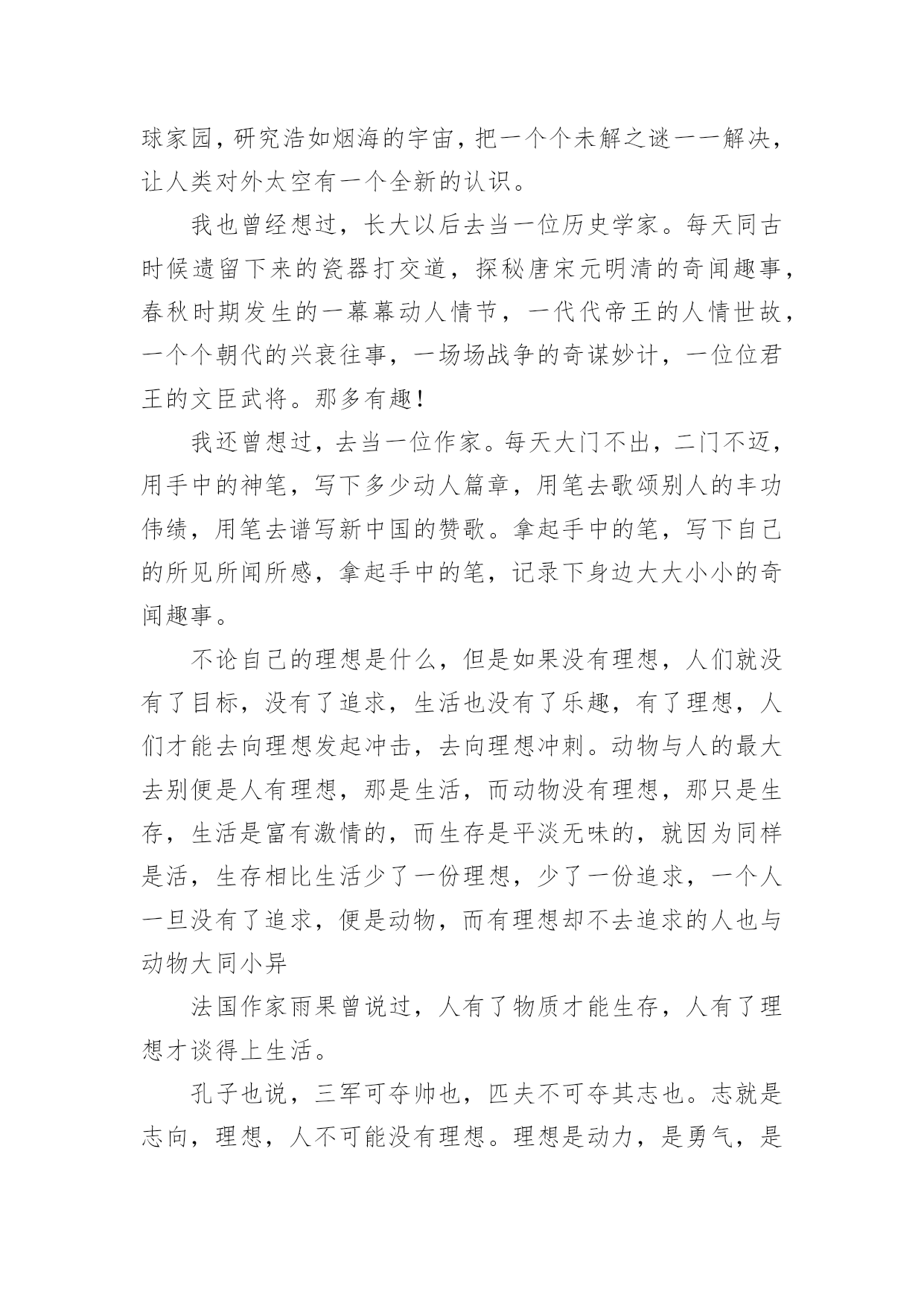 球家园，研究浩如烟海的宇宙，把一个个未解之谜一一解决，让人类对外太空有一个全新的认识。

我也曾经想过，长大以后去当一位历史学家。每天同古时候遗留下来的瓷器打交道，探秘唐宋元明清的奇闻趣事，春秋时期发生的一幕幕动人情节，一代代帝王的人情世故，一个个朝代的兴衰往事，一场场战争的奇谋妙计，一位位君王的文臣武将。那多有趣！

我还曾想过，去当一位作家。每天大门不出，二门不迈，用手中的神笔，写下多少动人篇章，用笔去歌颂别人的丰功伟绩，用笔去谱写新中国的赞歌。拿起手中的笔，写下自己的所见所闻所感，拿起手中的笔，记录下身边大大小小的奇闻趣事。

不论自己的理想是什么，但是如果没有理想，人们就没有了目标，没有了追求，生活也没有了乐趣，有了理想，人们才能去向理想发起冲击，去向理想冲刺。动物与人的最大去别便是人有理想，那是生活，而动物没有理想，那只是生存，生活是富有激情的，而生存是平淡无味的，就因为同样是活，生存相比生活少了一份理想，少了一份追求，一个人一旦没有了追求，便是动物，而有理想却不去追求的人也与动物大同小异

法国作家雨果曾说过，人有了物质才能生存，人有了理想才谈得上生活。

孔子也说，三军可夺帅也，匹夫不可夺其志也。志就是志向，理想，人不可能没有理想。理想是动力，是勇气，是